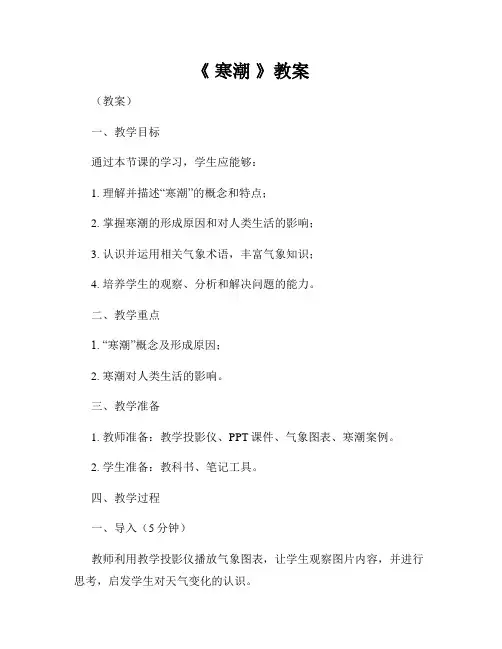 《 寒潮 》教案

（教案）

一、教学目标

通过本节课的学习，学生应能够：

1. 理解并描述“寒潮”的概念和特点；

2. 掌握寒潮的形成原因和对人类生活的影响；

3. 认识并运用相关气象术语，丰富气象知识；

4. 培养学生的观察、分析和解决问题的能力。

二、教学重点

1. “寒潮”概念及形成原因；

2. 寒潮对人类生活的影响。

三、教学准备

1. 教师准备：教学投影仪、PPT 课件、气象图表、寒潮案例。

2. 学生准备：教科书、笔记工具。

四、教学过程

一、导入（5 分钟）

教师利用教学投影仪播放气象图表，让学生观察图片内容，并进行思考，启发学生对天气变化的认识。